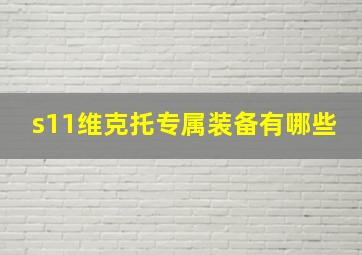 s11维克托专属装备有哪些